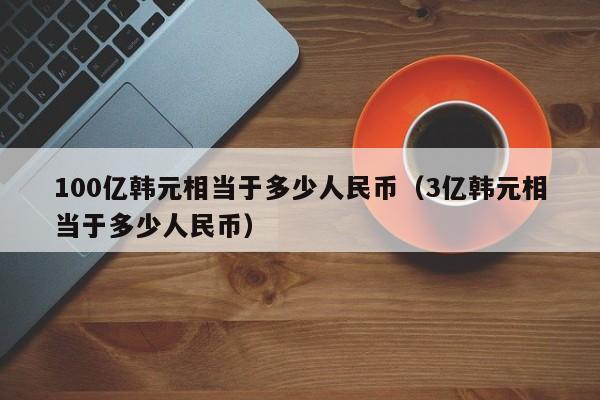 100亿韩元相当于多少人民币（3亿韩元相当于多少人民币）